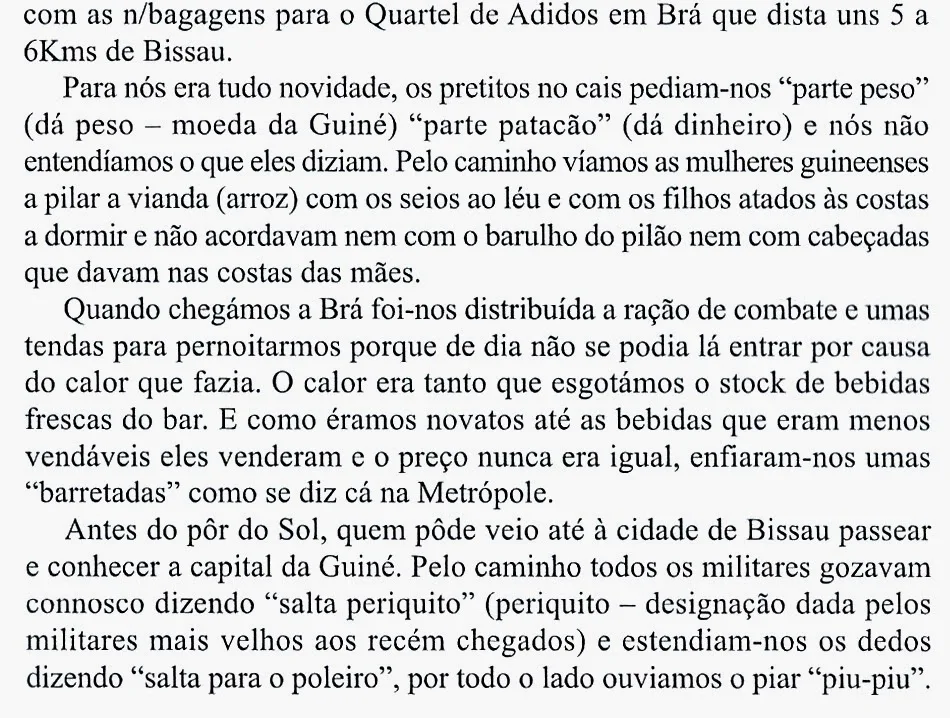 com as n/bagagens para o Quartel de Adidos em Brá que dista uns 5 a 6Kms de Bissau.

Para nós era tudo novidade, os pretitos no cais pediam-nos "parte peso" (dá peso – moeda da Guiné) "parte patacão" (dá dinheiro) e nós não entendíamos o que eles diziam. Pelo caminho víamos as mulheres guineenses a pilar a vianda (arroz) com os seios ao léu e com os filhos atados às costas a dormir e não acordavam nem com o barulho do pilão nem com cabeçadas que davam nas costas das mães.

Quando chegámos a Brá foi-nos distribuída a ração de combate e umas tendas para pernoitarmos porque de dia não se podia lá entrar por causa do calor que fazia. O calor era tanto que esgotámos o stock de bebidas frescas do bar. E como éramos novatos até as bebidas que eram menos vendáveis eles venderam e o preço nunca era igual, enfiaram-nos umas "barretadas" como se diz cá na Metrópole.

Antes do pôr do Sol, quem pôde veio até à cidade de Bissau passear e conhecer a capital da Guiné. Pelo caminho todos os militares gozavam connosco dizendo "salta periquito" (periquito – designação dada pelos militares mais velhos aos recém chegados) e estendiam-nos os dedos dizendo "salta para o poleiro", por todo o lado ouviamos o piar "piu-piu".